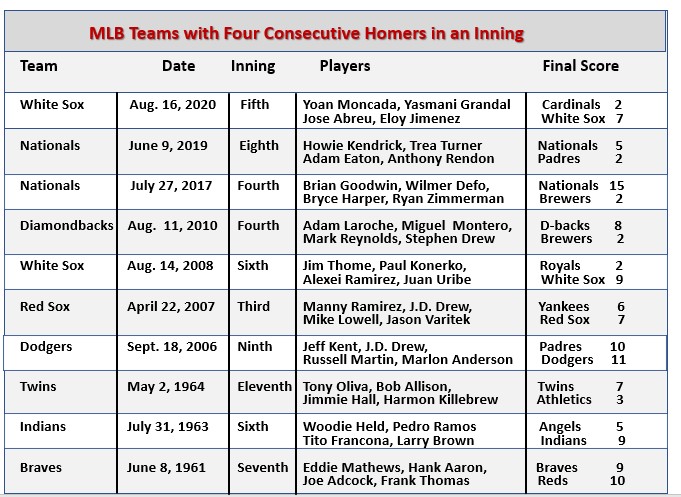 MLB Teams with Four Consecutive Homers in an Inning

| Team | Date | Inning | Players | Final Score |
|---|---|---|---|---|
| White Sox | Aug. 16, 2020 | Fifth | Yoan Moncada, Yasmani Grandal Jose Abreu, Eloy Jimenez | Cardinals 2 White Sox 7 |
| Nationals | June 9, 2019 | Eighth | Howie Kendrick, Trea Turner Adam Eaton, Anthony Rendon | Nationals 5 Padres 2 |
| Nationals | July 27, 2017 | Fourth | Brian Goodwin, Wilmer Defo, Bryce Harper, Ryan Zimmerman | Nationals 15 Brewers 2 |
| Diamondbacks | Aug. 11, 2010 | Fourth | Adam Laroche, Miguel Montero, Mark Reynolds, Stephen Drew | D-backs 8 Brewers 2 |
| White Sox | Aug. 14, 2008 | Sixth | Jim Thome, Paul Konerko, Alexei Ramirez, Juan Uribe | Royals 2 White Sox 9 |
| Red Sox | April 22, 2007 | Third | Manny Ramirez, J.D. Drew, Mike Lowell, Jason Varitek | Yankees 6 Red Sox 7 |
| Dodgers | Sept. 18, 2006 | Ninth | Jeff Kent, J.D. Drew, Russell Martin, Marlon Anderson | Padres 10 Dodgers 11 |
| Twins | May 2, 1964 | Eleventh | Tony Oliva, Bob Allison, Jimmie Hall, Harmon Killebrew | Twins 7 Athletics 3 |
| Indians | July 31, 1963 | Sixth | Woodie Held, Pedro Ramos Tito Francona, Larry Brown | Angels 5 Indians 9 |
| Braves | June 8, 1961 | Seventh | Eddie Mathews, Hank Aaron, Joe Adcock, Frank Thomas | Braves 9 Reds 10 |